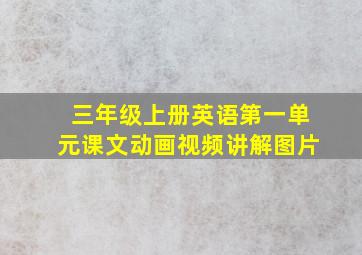 三年级上册英语第一单元课文动画视频讲解图片